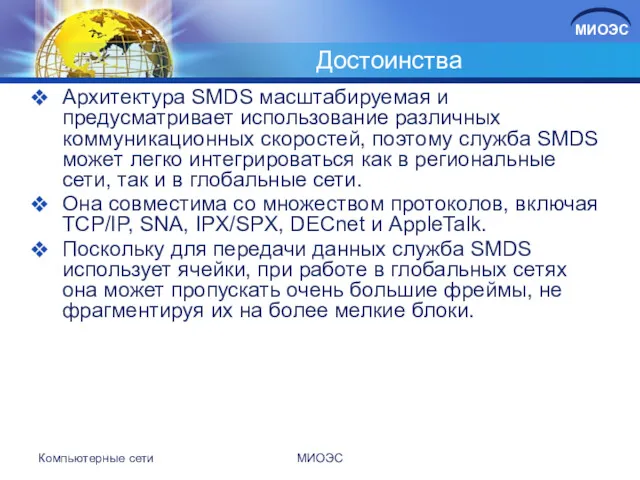 МИОЭС

Достоинства

❖ Архитектура SMDS масштабируемая и предусматривает использование различных коммуникационных скоростей, поэтому служба SMDS может легко интегрироваться как в региональные сети, так и в глобальные сети.

❖ Она совместима со множеством протоколов, включая TCP/IP, SNA, IPX/SPX, DECnet и AppleTalk.

❖ Поскольку для передачи данных служба SMDS использует ячейки, при работе в глобальных сетях она может пропускать очень большие фреймы, не фрагментируя их на более мелкие блоки.

Компьютерные сети

МИОЭС